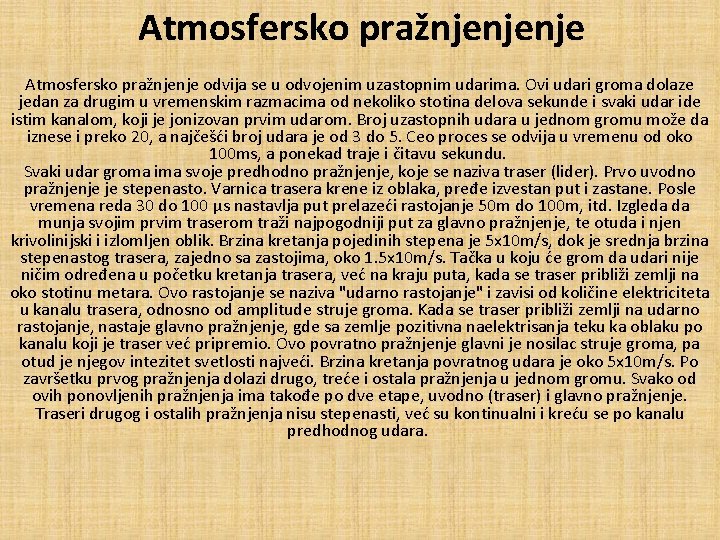 Atmosfersko pražnjenjenje

Atmosfersko pražnjenje odvija se u odvojenim uzastopnim udarima. Ovi udari groma dolaze jedan za drugim u vremenskim razmacima od nekoliko stotina delova sekunde i svaki udar ide istim kanalom, koji je jonizovan prvim udarom. Broj uzastopnih udara u jednom gromu može da iznese i preko 20, a najčešći broj udara je od 3 do 5. Ceo proces se odvija u vremenu od oko 100ms, a ponekad traje i čitavu sekundu.
Svaki udar groma ima svoje predhodno pražnjenje, koje se naziva traser (lider). Prvo uvodno pražnjenje je stepenasto. Varnica trasera krene iz oblaka, pređe izvestan put i zastane. Posle vremena reda 30 do 100 μs nastavlja put prelazeći rastojanje 50m do 100m, itd. Izgleda da munja svojim prvim traserom traži najpogodniji put za glavno pražnjenje, te otuda i njen krivolinijski i izlomljen oblik. Brzina kretanja pojedinih stepena je 5x10m/s, dok je srednja brzina stepenastog trasera, zajedno sa zastojima, oko 1.5x10m/s. Tačka u koju će grom da udari nije ničim određena u početku kretanja trasera, već na kraju puta, kada se traser približi zemlji na oko stotinu metara. Ovo rastojanje se naziva "udarno rastojanje" i zavisi od količine elektriciteta u kanalu trasera, odnosno od amplitude struje groma. Kada se traser približi zemlji na udarno rastojanje, nastaje glavno pražnjenje, gde sa zemlje pozitivna naelektrisanja teku ka oblaku po kanalu koji je traser već pripremio. Ovo povratno pražnjenje glavni je nosilac struje groma, pa otud je njegov intezitet svetlosti najveći. Brzina kretanja povratnog udara je oko 5x10m/s. Po završetku prvog pražnjenja dolazi drugo, treće i ostala pražnjenja u jednom gromu. Svako od ovih ponovljenih pražnjenja ima takođe po dve etape, uvodno (traser) i glavno pražnjenje. Traseri drugog i ostalih pražnjenja nisu stepenasti, već su kontinualni i kreću se po kanalu predhodnog udara.